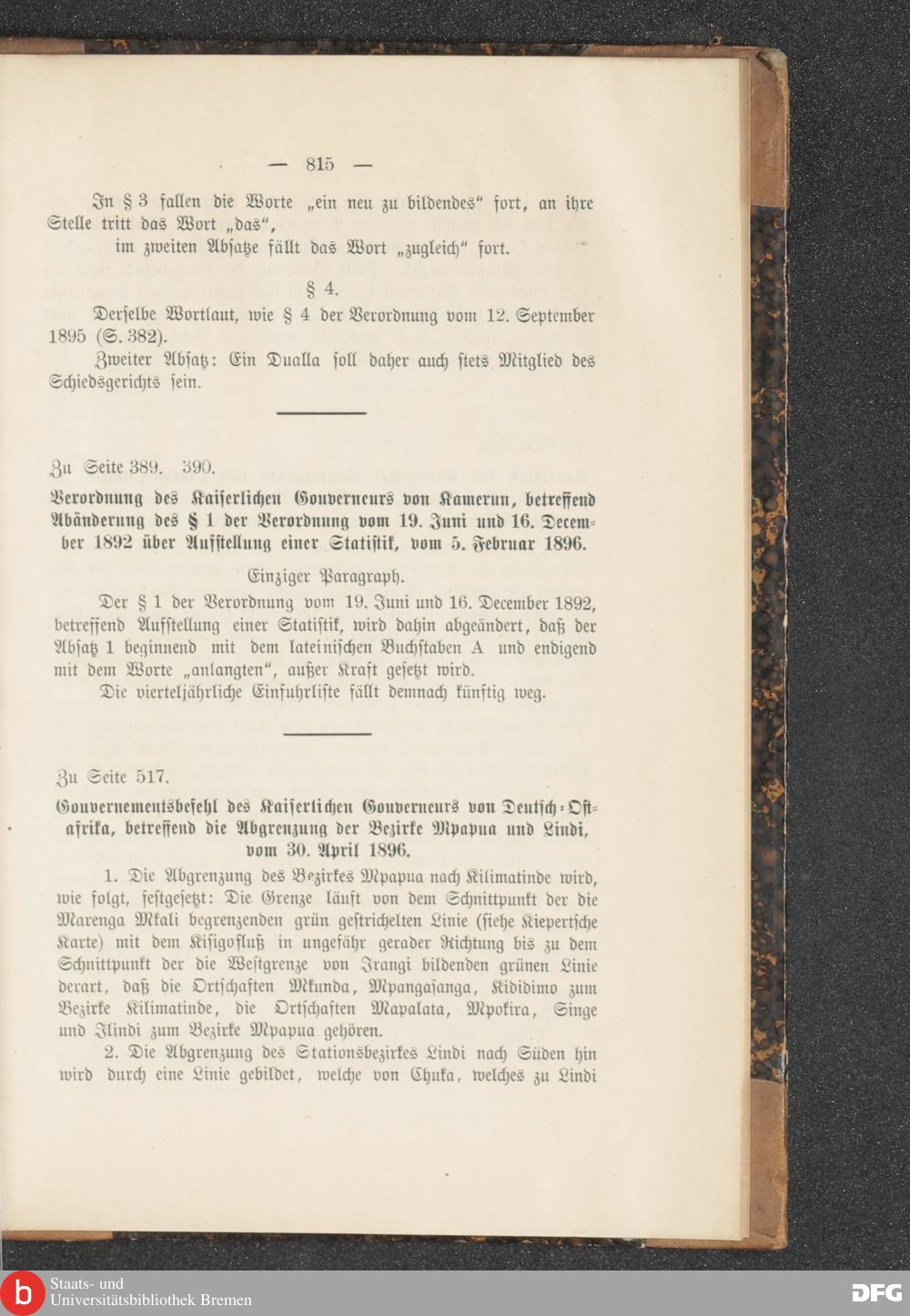 — 815 —

In § 3 fallen die Worte „ein neu zu bildendes“ fort, an ihre Stelle tritt das Wort „das“,

im zweiten Absatze fällt das Wort „zugleich“ fort.

§ 4.

Derselbe Wortlaut, wie § 4 der Verordnung vom 12. September 1895 (S. 382).

Zweiter Absatz: Ein Dualla soll daher auch stets Mitglied des Schiedsgerichts sein.

Zu Seite 389. 390.

Verordnung des Kaiserlichen Gouverneurs von Kamerun, betreffend Abänderung des § 1 der Verordnung vom 19. Juni und 16. December 1892 über Aufstellung einer Statistik, vom 5. Februar 1896.

Einziger Paragraph.

Der § 1 der Verordnung vom 19. Juni und 16. December 1892, betreffend Aufstellung einer Statistik, wird dahin abgeändert, daß der Absatz 1 beginnend mit dem lateinischen Buchstaben A und endigend mit dem Worte „anlangten“, außer Kraft gesetzt wird.

Die vierteljährliche Einfuhrliste fällt demnach künftig weg.

Zu Seite 517.

Gouvernementsbefehl des Kaiserlichen Gouverneurs von Deutsch-Ostafrika, betreffend die Abgrenzung der Bezirke Mpapua und Lindi, vom 30. April 1896.

1. Die Abgrenzung des Bezirkes Mpapua nach Kilimatinde wird, wie folgt, festgesetzt: Die Grenze läuft von dem Schnittpunkt der die Marenga Mkali begrenzenden grün gestrichelten Linie (siehe Kiepertsche Karte) mit dem Kisigofluß in ungefähr gerader Richtung bis zu dem Schnittpunkt der die Westgrenze von Irangi bildenden grünen Linie derart, daß die Ortschaften Mkunda, Mpangasanga, Kididimo zum Bezirke Kilimatinde, die Ortschaften Mapalata, Mpokira, Singe und Ilindi zum Bezirke Mpapua gehören.

2. Die Abgrenzung des Stationsbezirkes Lindi nach Süden hin wird durch eine Linie gebildet, welche von Chuka, welches zu Lindi

Staats- und Universitätsbibliothek Bremen

DFG